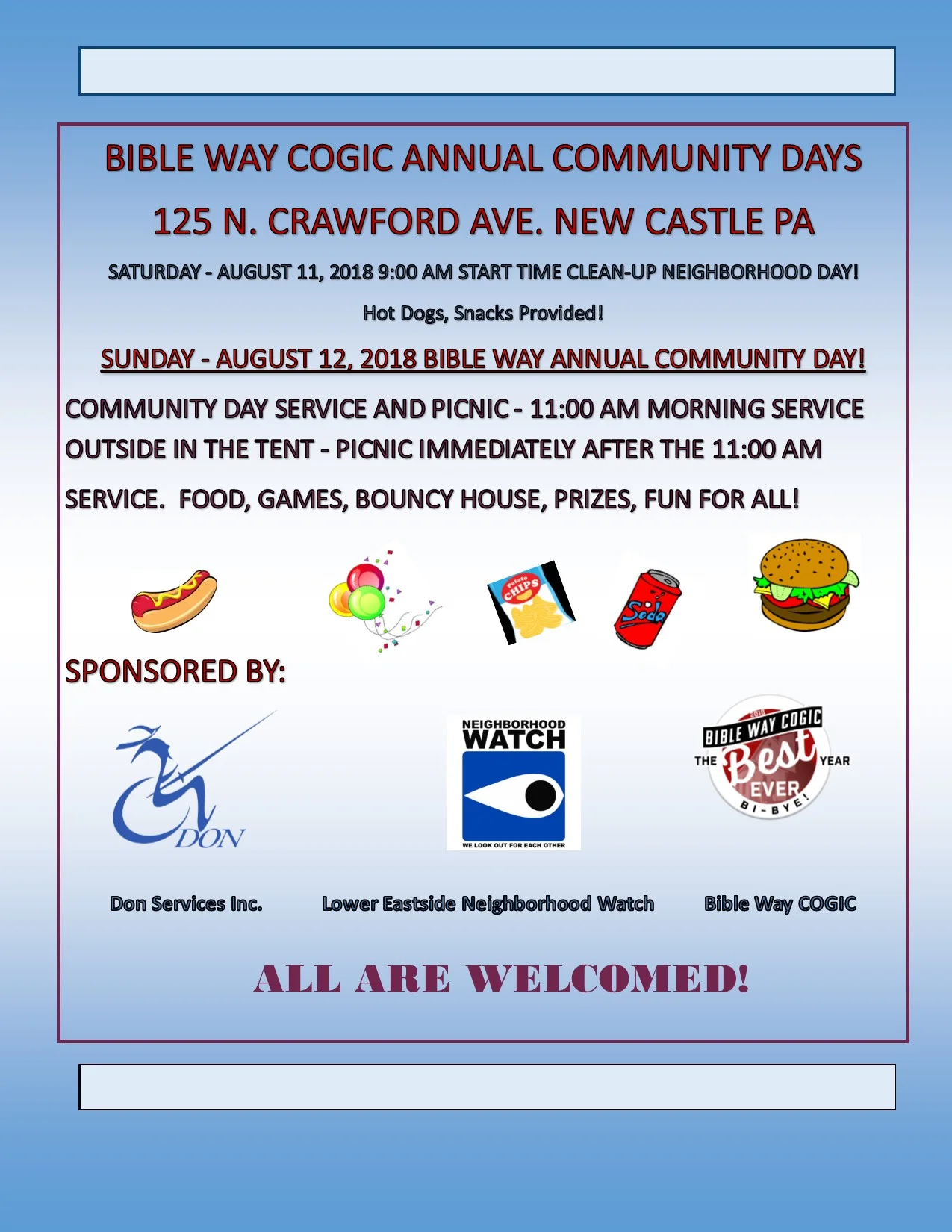 BIBLE WAY COGIC ANNUAL COMMUNITY DAYS

125 N. CRAWFORD AVE. NEW CASTLE PA

SATURDAY - AUGUST 11, 2018 9:00 AM START TIME CLEAN-UP NEIGHBORHOOD DAY!

Hot Dogs, Snacks Provided!

SUNDAY - AUGUST 12, 2018 BIBLE WAY ANNUAL COMMUNITY DAY!

COMMUNITY DAY SERVICE AND PICNIC - 11:00 AM MORNING SERVICE OUTSIDE IN THE TENT - PICNIC IMMEDIATELY AFTER THE 11:00 AM SERVICE. FOOD, GAMES, BOUNCY HOUSE, PRIZES, FUN FOR ALL!

Potato CHIPS

Soda

SPONSORED BY:

DON

NEIGHBORHOOD WATCH

WE LOOK OUT FOR EACH OTHER

2018 BIBLE WAY COGIC THE Best YEAR EVER BI-BYE!

Don Services Inc.

Lower Eastside Neighborhood Watch

Bible Way COGIC

ALL ARE WELCOMED!